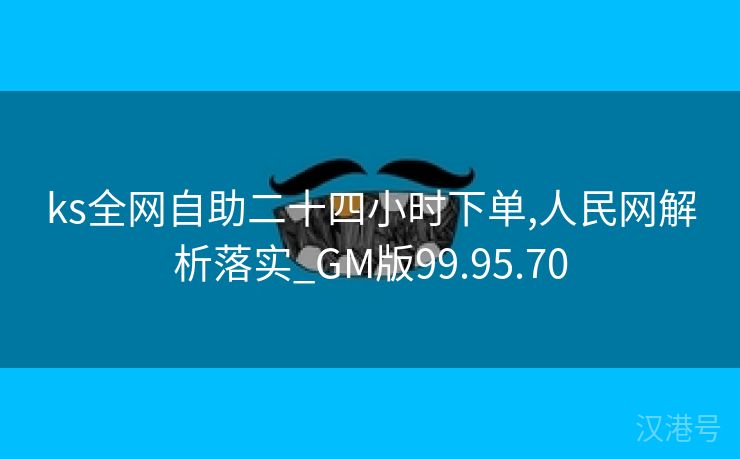 ks全网自助二十四小时下单,人民网解析落实_GM版99.95.70

汉港号